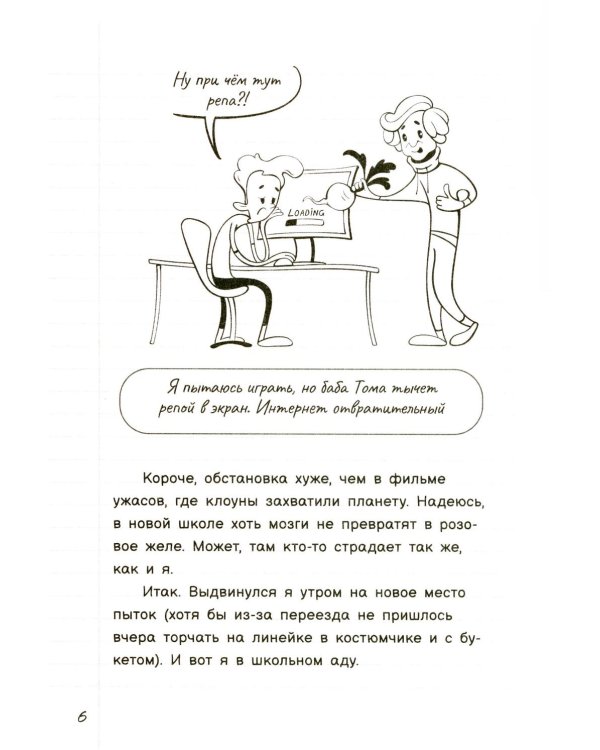 Ну при чём тут репа?!

LOADING

Я пытаюсь играть, но баба Тома тычет репой в экран. Интернет отвратительный

Короче, обстановка хуже, чем в фильме ужасов, где клоуны захватили планету. Надеюсь, в новой школе хоть мозги не превратят в розовое желе. Может, там кто-то страдает так же, как и я.

Итак. Выдвинулся я утром на новое место пыток (хотя бы из-за переезда не пришлось вчера торчать на линейке в костюмчике и с букетом). И вот я в школьном аду.

6